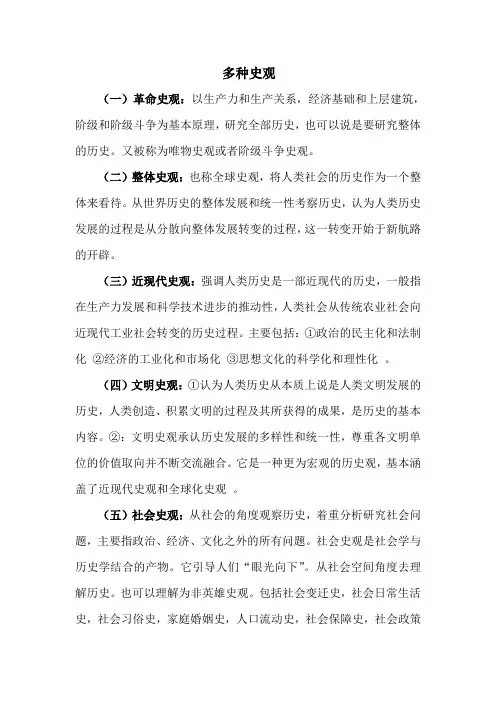 多种史观

（一）革命史观：以生产力和生产关系，经济基础和上层建筑，阶级和阶级斗争为基本原理，研究全部历史，也可以说是要研究整体的历史。又被称为唯物史观或者阶级斗争史观。

（二）整体史观：也称全球史观，将人类社会的历史作为一个整体来看待。从世界历史的整体发展和统一性考察历史，认为人类历史发展的过程是从分散向整体发展转变的过程，这一转变开始于新航路的开辟。

（三）近现代史观：强调人类历史是一部近现代的历史，一般指在生产力发展和科学技术进步的推动性，人类社会从传统农业社会向近现代工业社会转变的历史过程。主要包括：①政治的民主化和法制化 ②经济的工业化和市场化 ③思想文化的科学化和理性化 。

（四）文明史观：①认为人类历史从本质上说是人类文明发展的历史，人类创造、积累文明的过程及其所获得的成果，是历史的基本内容。②：文明史观承认历史发展的多样性和统一性，尊重各文明单位的价值取向并不断交流融合。它是一种更为宏观的历史观，基本涵盖了近现代史观和全球化史观 。

（五）社会史观：从社会的角度观察历史，着重分析研究社会问题，主要指政治、经济、文化之外的所有问题。社会史观是社会学与历史学结合的产物。它引导人们“眼光向下”。从社会空间角度去理解历史。也可以理解为非英雄史观。包括社会变迁史，社会日常生活史，社会习俗史，家庭婚姻史，人口流动史，社会保障史，社会政策